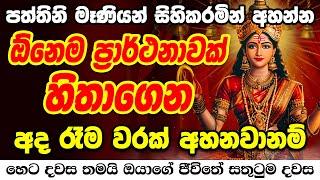 පත්තිනි මෑණියන් සිහිකරමින් අහන්න

ඕනෙම ප්‍රාර්ථනාවක්

හිතාගෙන

අද රෑම වරක් අහනවානම්

හෙට දවස තමයි ඔයාගේ ජීවිතේ සතුටුම දවස